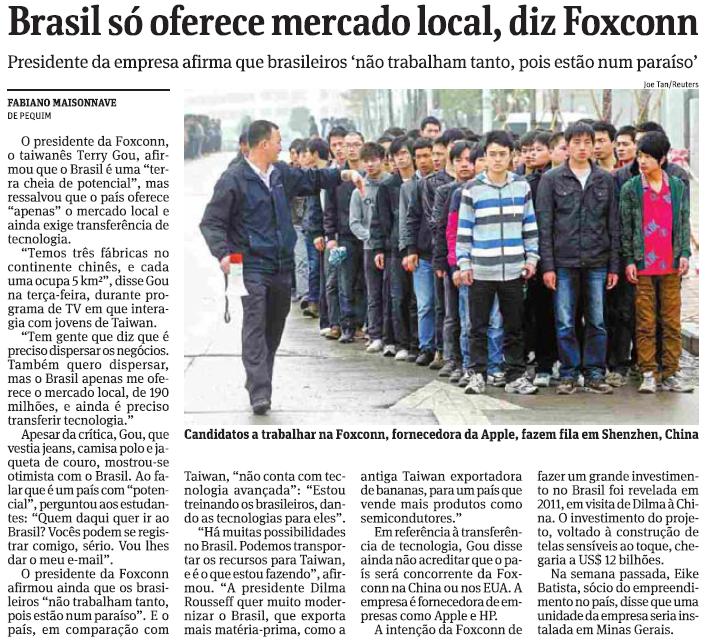 Brasil só oferece mercado local, diz Foxconn

Presidente da empresa afirma que brasileiros 'não trabalham tanto, pois estão num paraíso'

Joe Tan/Reuters

FABIANO MAISONNAVE
DE PEQUIM

O presidente da Foxconn, o taiwanês Terry Gou, afirmou que o Brasil é uma "terra cheia de potencial", mas ressalvou que o país oferece "apenas" o mercado local e ainda exige transferência de tecnologia.

"Temos três fábricas no continente chinês, e cada uma ocupa 5 km²", disse Gou na terça-feira, durante programa de TV em que interagia com jovens de Taiwan.

"Tem gente que diz que é preciso dispersar os negócios. Também quero dispersar, mas o Brasil apenas me oferece o mercado local, de 190 milhões, e ainda é preciso transferir tecnologia."

Apesar da crítica, Gou, que vestia jeans, camisa polo e jaqueta de couro, mostrou-se otimista com o Brasil. Ao falar que é um país com "potencial", perguntou aos estudantes: "Quem daqui quer ir ao Brasil? Vocês podem se registrar comigo, sério. Vou lhes dar o meu e-mail".

O presidente da Foxconn afirmou ainda que os brasileiros "não trabalham tanto, pois estão num paraíso". E o país, em comparação com

Candidatos a trabalhar na Foxconn, fornecedora da Apple, fazem fila em Shenzhen, China

Taiwan, "não conta com tecnologia avançada": "Estou treinando os brasileiros, dando as tecnologias para eles".

"Há muitas possibilidades no Brasil. Podemos transportar os recursos para Taiwan, e é o que estou fazendo", afirmou. "A presidente Dilma Rousseff quer muito modernizar o Brasil, que exporta mais matéria-prima, como a antiga Taiwan exportadora de bananas, para um país que vende mais produtos como semicondutores."

Em referência à transferência de tecnologia, Gou disse ainda não acreditar que o país será concorrente da Foxconn na China ou nos EUA. A empresa é fornecedora de empresas como Apple e HP.

A intenção da Foxconn de fazer um grande investimento no Brasil foi revelada em 2011, em visita de Dilma à China. O investimento do projeto, voltado à construção de telas sensíveis ao toque, chegaria a US$ 12 bilhões.

Na semana passada, Eike Batista, sócio do empreendimento no país, disse que uma unidade da empresa seria instalada em Minas Gerais.